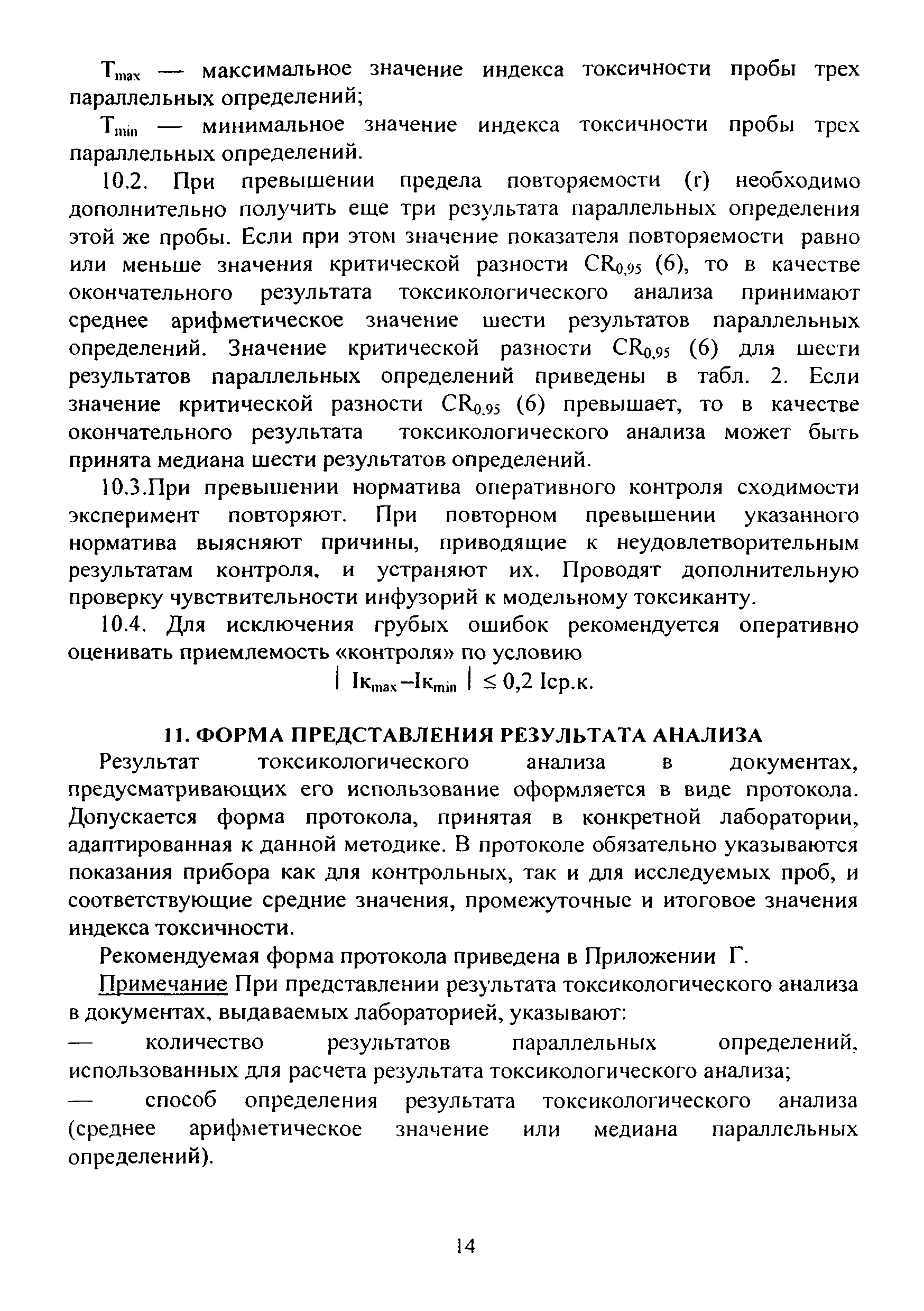 $T_{max}$ — максимальное значение индекса токсичности пробы трех параллельных определений;

$T_{min}$ — минимальное значение индекса токсичности пробы трех параллельных определений.

10.2. При превышении предела повторяемости (r) необходимо дополнительно получить еще три результата параллельных определения этой же пробы. Если при этом значение показателя повторяемости равно или меньше значения критической разности $CR_{0,95}$ (6), то в качестве окончательного результата токсикологического анализа принимают среднее арифметическое значение шести результатов параллельных определений. Значение критической разности $CR_{0,95}$ (6) для шести результатов параллельных определений приведены в табл. 2. Если значение критической разности $CR_{0,95}$ (6) превышает, то в качестве окончательного результата токсикологического анализа может быть принята медиана шести результатов определений.

10.3.При превышении норматива оперативного контроля сходимости эксперимент повторяют. При повторном превышении указанного норматива выясняют причины, приводящие к неудовлетворительным результатам контроля, и устраняют их. Проводят дополнительную проверку чувствительности инфузорий к модельному токсиканту.

10.4. Для исключения грубых ошибок рекомендуется оперативно оценивать приемлемость «контроля» по условию

$| Iк_{max} - Iк_{min} | \leq 0,2$ Iср.к.

11. ФОРМА ПРЕДСТАВЛЕНИЯ РЕЗУЛЬТАТА АНАЛИЗА

Результат токсикологического анализа в документах, предусматривающих его использование оформляется в виде протокола. Допускается форма протокола, принятая в конкретной лаборатории, адаптированная к данной методике. В протоколе обязательно указываются показания прибора как для контрольных, так и для исследуемых проб, и соответствующие средние значения, промежуточные и итоговое значения индекса токсичности.

Рекомендуемая форма протокола приведена в Приложении Г.

Примечание При представлении результата токсикологического анализа в документах, выдаваемых лабораторией, указывают:

— количество результатов параллельных определений, использованных для расчета результата токсикологического анализа;

— способ определения результата токсикологического анализа (среднее арифметическое значение или медиана параллельных определений).

14